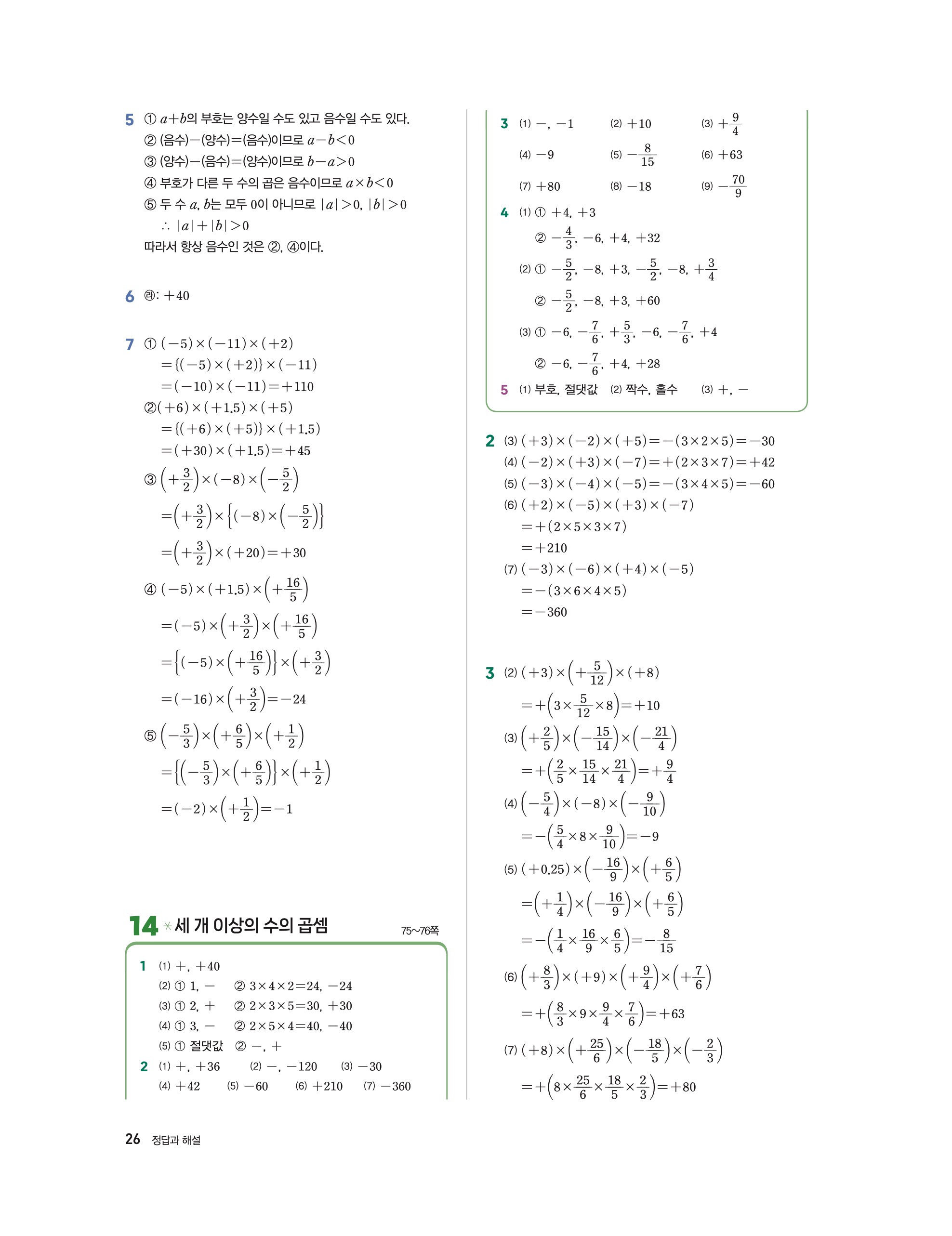 5 ① $a+b$의 부호는 양수일 수도 있고 음수일 수도 있다.
② (음수)$-$(양수)$=$(음수)이므로 $a-b<0$
③ (양수)$-$(음수)$=$(양수)이므로 $b-a>0$
④ 부호가 다른 두 수의 곱은 음수이므로 $a\times b<0$
⑤ 두 수 $a$, $b$는 모두 0이 아니므로 $|a|>0$, $|b|>0$
$\therefore |a|+|b|>0$
따라서 항상 음수인 것은 ②, ④이다.

6 ㉣: $+40$

7 ① $(-5)\times(-11)\times(+2)$
$=\{(-5)\times(+2)\}\times(-11)$
$=(-10)\times(-11)=+110$
②$(+6)\times(+1.5)\times(+5)$
$=\{(+6)\times(+5)\}\times(+1.5)$
$=(+30)\times(+1.5)=+45$
③ $\left(+\frac{3}{2}\right)\times(-8)\times\left(-\frac{5}{2}\right)$
$=\left(+\frac{3}{2}\right)\times\left\{(-8)\times\left(-\frac{5}{2}\right)\right\}$
$=\left(+\frac{3}{2}\right)\times(+20)=+30$
④ $(-5)\times(+1.5)\times\left(+\frac{16}{5}\right)$
$=(-5)\times\left(+\frac{3}{2}\right)\times\left(+\frac{16}{5}\right)$
$=\left\{(-5)\times\left(+\frac{16}{5}\right)\right\}\times\left(+\frac{3}{2}\right)$
$=(-16)\times\left(+\frac{3}{2}\right)=-24$
⑤ $\left(-\frac{5}{3}\right)\times\left(+\frac{6}{5}\right)\times\left(+\frac{1}{2}\right)$
$=\left\{\left(-\frac{5}{3}\right)\times\left(+\frac{6}{5}\right)\right\}\times\left(+\frac{1}{2}\right)$
$=(-2)\times\left(+\frac{1}{2}\right)=-1$

14 세 개 이상의 수의 곱셈 75~76쪽

1 (1) $+$, $+40$
(2) ① 1, $-$ ② $3\times4\times2=24$, $-24$
(3) ① 2, $+$ ② $2\times3\times5=30$, $+30$
(4) ① 3, $-$ ② $2\times5\times4=40$, $-40$
(5) ① 절댓값 ② $-$, $+$
2 (1) $+$, $+36$ (2) $-$, $-120$ (3) $-30$
(4) $+42$ (5) $-60$ (6) $+210$ (7) $-360$

3 (1) $-$, $-1$ (2) $+10$ (3) $+\frac{9}{4}$
(4) $-9$ (5) $-\frac{8}{15}$ (6) $+63$
(7) $+80$ (8) $-18$ (9) $-\frac{70}{9}$
4 (1) ① $+4$, $+3$
② $-\frac{4}{3}$, $-6$, $+4$, $+32$
(2) ① $-\frac{5}{2}$, $-8$, $+3$, $-\frac{5}{2}$, $-8$, $+\frac{3}{4}$
② $-\frac{5}{2}$, $-8$, $+3$, $+60$
(3) ① $-6$, $-\frac{7}{6}$, $+\frac{5}{3}$, $-6$, $-\frac{7}{6}$, $+4$
② $-6$, $-\frac{7}{6}$, $+4$, $+28$
5 (1) 부호, 절댓값 (2) 짝수, 홀수 (3) $+$, $-$

2 (3) $(+3)\times(-2)\times(+5)=-(3\times2\times5)=-30$
(4) $(-2)\times(+3)\times(-7)=+(2\times3\times7)=+42$
(5) $(-3)\times(-4)\times(-5)=-(3\times4\times5)=-60$
(6) $(+2)\times(-5)\times(+3)\times(-7)$
$=+(2\times5\times3\times7)$
$=+210$
(7) $(-3)\times(-6)\times(+4)\times(-5)$
$=-(3\times6\times4\times5)$
$=-360$

3 (2) $(+3)\times\left(+\frac{5}{12}\right)\times(+8)$
$=+\left(3\times\frac{5}{12}\times8\right)=+10$
(3) $\left(+\frac{2}{5}\right)\times\left(-\frac{15}{14}\right)\times\left(-\frac{21}{4}\right)$
$=+\left(\frac{2}{5}\times\frac{15}{14}\times\frac{21}{4}\right)=+\frac{9}{4}$
(4) $\left(-\frac{5}{4}\right)\times(-8)\times\left(-\frac{9}{10}\right)$
$=-\left(\frac{5}{4}\times8\times\frac{9}{10}\right)=-9$
(5) $(+0.25)\times\left(-\frac{16}{9}\right)\times\left(+\frac{6}{5}\right)$
$=\left(+\frac{1}{4}\right)\times\left(-\frac{16}{9}\right)\times\left(+\frac{6}{5}\right)$
$=-\left(\frac{1}{4}\times\frac{16}{9}\times\frac{6}{5}\right)=-\frac{8}{15}$
(6) $\left(+\frac{8}{3}\right)\times(+9)\times\left(+\frac{9}{4}\right)\times\left(+\frac{7}{6}\right)$
$=+\left(\frac{8}{3}\times9\times\frac{9}{4}\times\frac{7}{6}\right)=+63$
(7) $(+8)\times\left(+\frac{25}{6}\right)\times\left(-\frac{18}{5}\right)\times\left(-\frac{2}{3}\right)$
$=+\left(8\times\frac{25}{6}\times\frac{18}{5}\times\frac{2}{3}\right)=+80$

26 정답과 해설